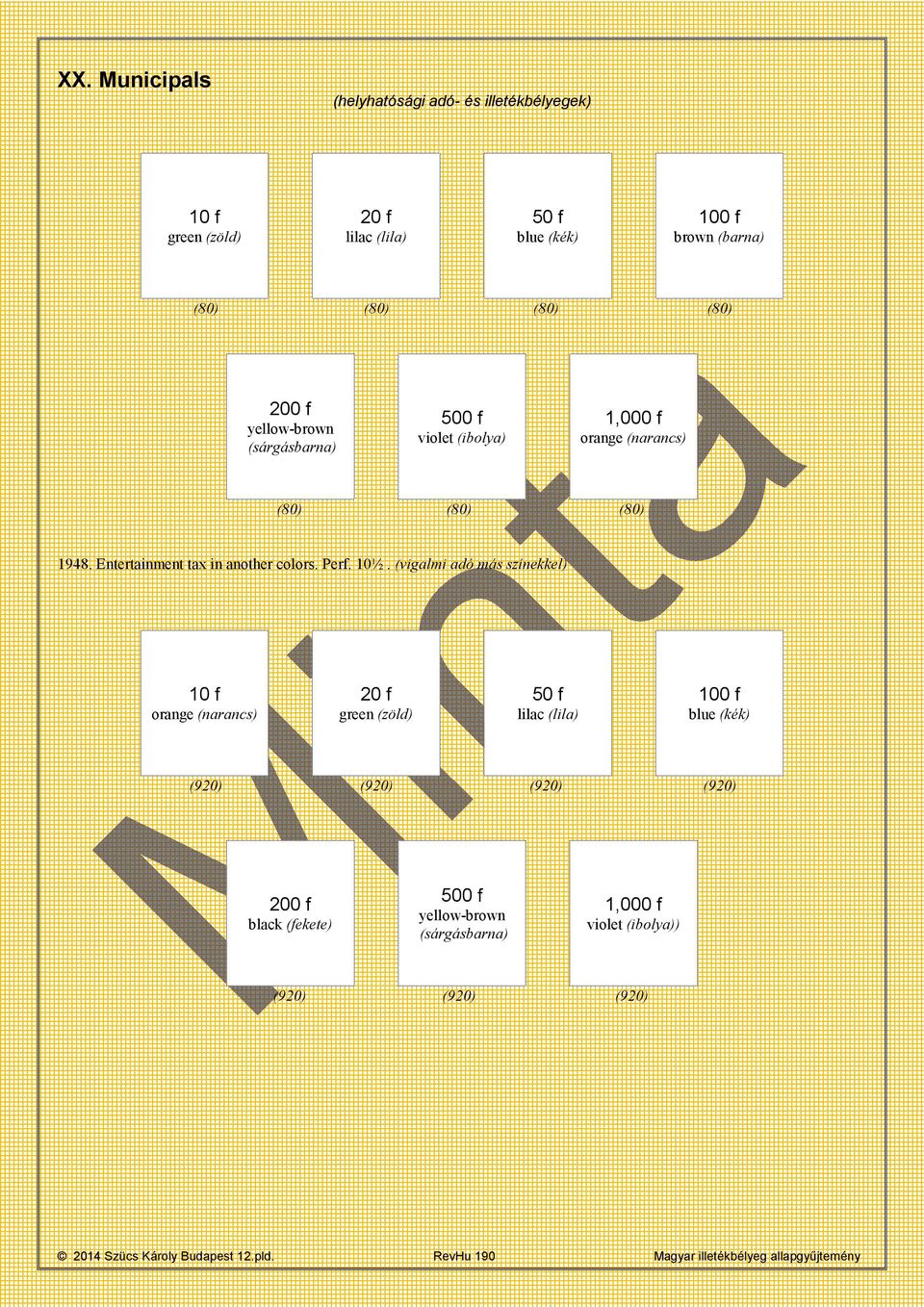 XX. Municipals

(helyhatósági adó- és illetékbélyegek)

10 f
green (zöld)

20 f
lilac (lila)

50 f
blue (kék)

100 f
brown (barna)

(80) (80) (80) (80)

200 f
yellow-brown (sárgásbarna)

500 f
violet (ibolya)

1,000 f
orange (narancs)

(80) (80) (80)

1948. Entertainment tax in another colors. Perf. 10½ . (vigalmi adó más színekkel)

10 f
orange (narancs)

20 f
green (zöld)

50 f
lilac (lila)

100 f
blue (kék)

(920) (920) (920) (920)

200 f
black (fekete)

500 f
yellow-brown (sárgásbarna)

1,000 f
violet (ibolya))

(920) (920) (920)

Minta

© 2014 Szücs Károly Budapest 12.pld. RevHu 190 Magyar illetékbélyeg allapgyűjtemény